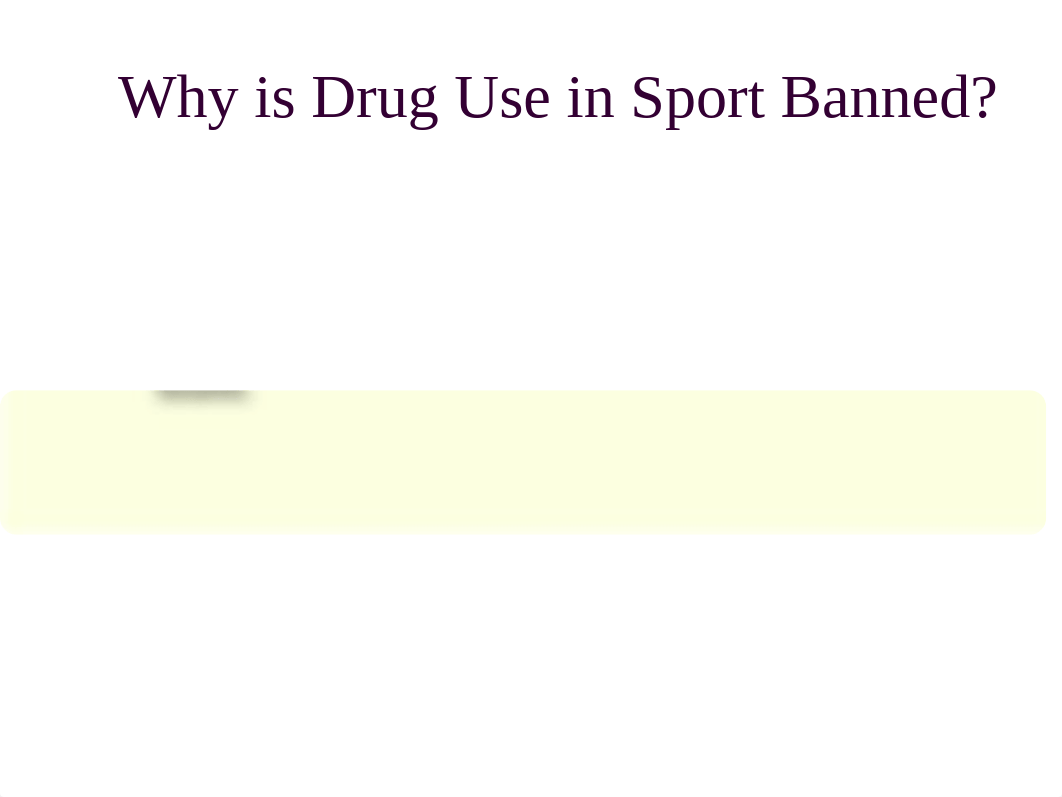 Why is Drug Use in Sport Banned?